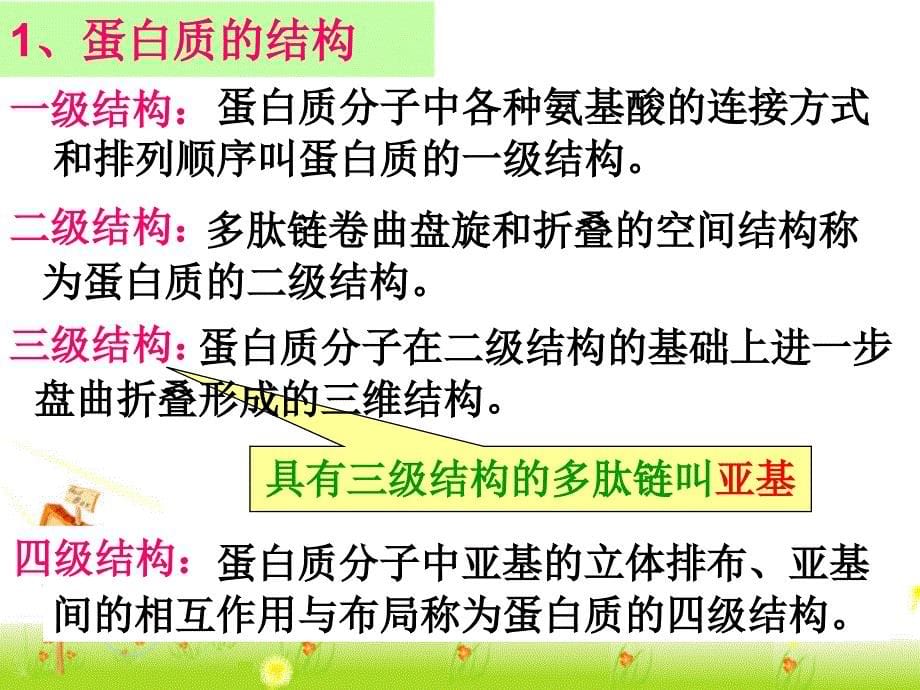 1、蛋白质的结构

一级结构：蛋白质分子中各种氨基酸的连接方式和排列顺序叫蛋白质的一级结构。

二级结构：多肽链卷曲盘旋和折叠的空间结构称为蛋白质的二级结构。

三级结构：蛋白质分子在二级结构的基础上进一步盘曲折叠形成的三维结构。

具有三级结构的多肽链叫亚基

四级结构：蛋白质分子中亚基的立体排布、亚基间的相互作用与布局称为蛋白质的四级结构。